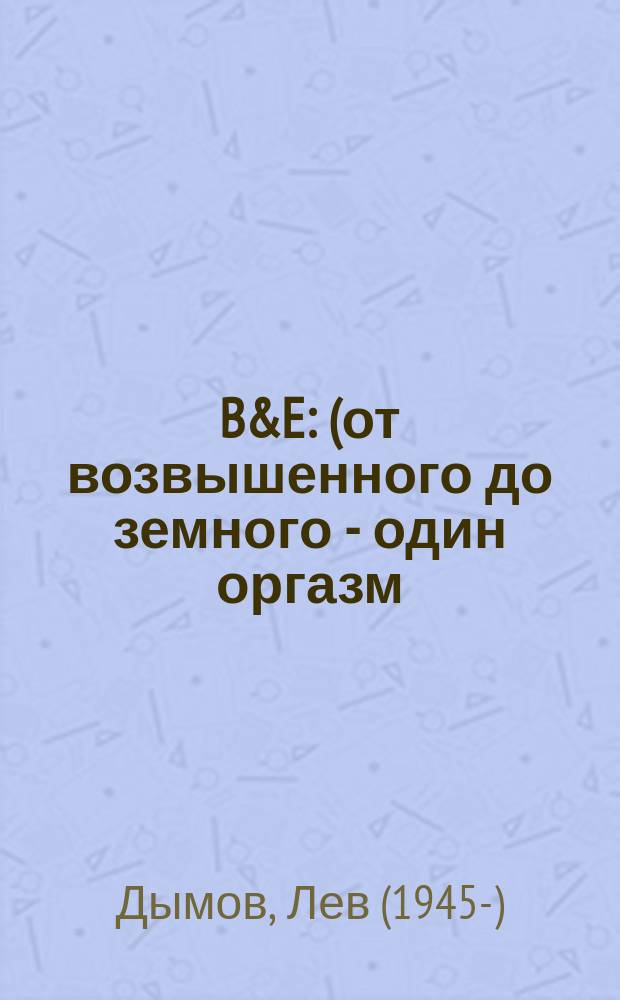 B&E: (от возвышенного до земного - один оргазм

Дымов, Лев (1945-)